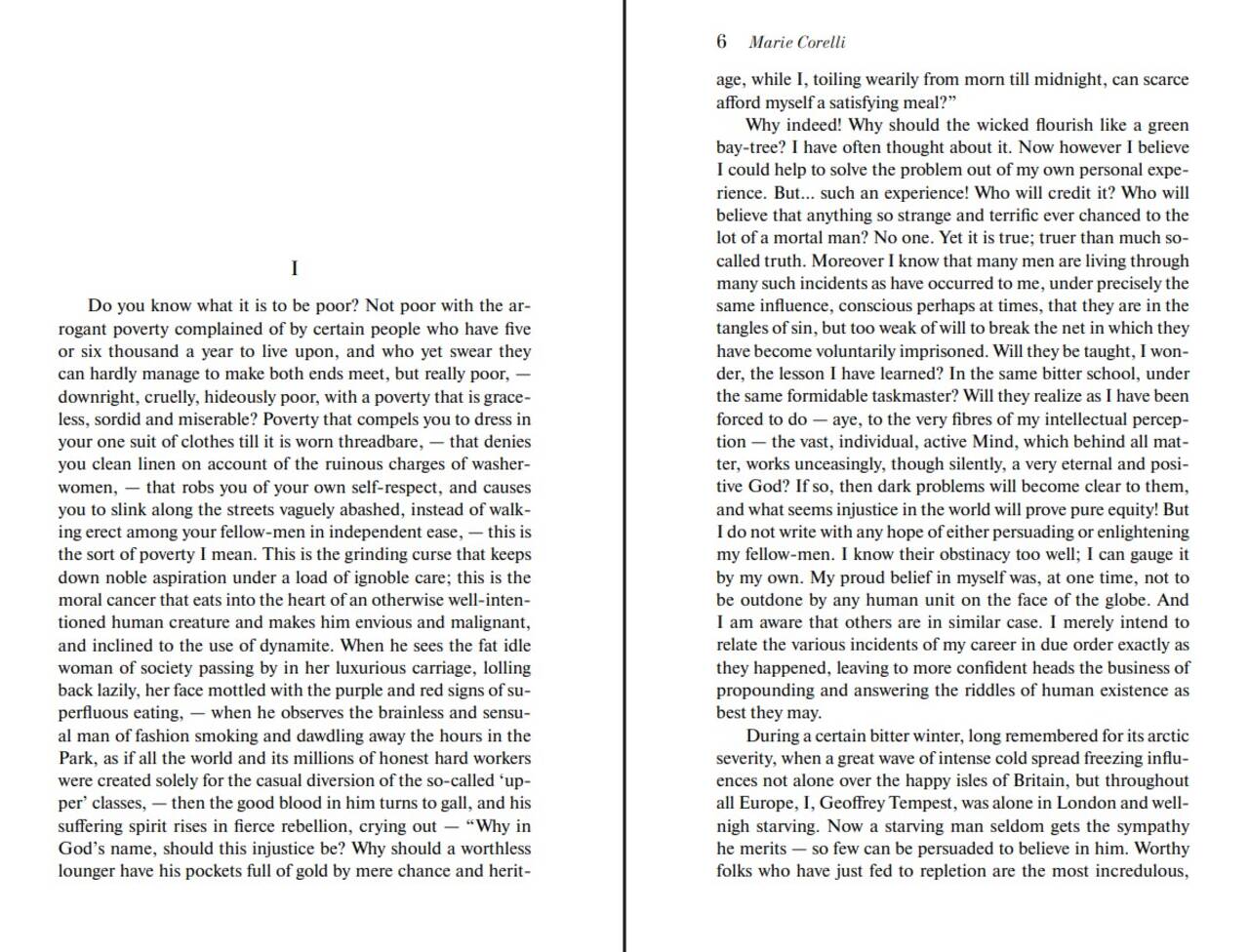 I

Do you know what it is to be poor? Not poor with the arrogant poverty complained of by certain people who have five or six thousand a year to live upon, and who yet swear they can hardly manage to make both ends meet, but really poor, — downright, cruelly, hideously poor, with a poverty that is graceless, sordid and miserable? Poverty that compels you to dress in your one suit of clothes till it is worn threadbare, — that denies you clean linen on account of the ruinous charges of washerwomen, — that robs you of your own self-respect, and causes you to slink along the streets vaguely abashed, instead of walking erect among your fellow-men in independent ease, — this is the sort of poverty I mean. This is the grinding curse that keeps down noble aspiration under a load of ignoble care; this is the moral cancer that eats into the heart of an otherwise well-intentioned human creature and makes him envious and malignant, and inclined to the use of dynamite. When he sees the fat idle woman of society passing by in her luxurious carriage, lolling back lazily, her face mottled with the purple and red signs of superfluous eating, — when he observes the brainless and sensual man of fashion smoking and dawdling away the hours in the Park, as if all the world and its millions of honest hard workers were created solely for the casual diversion of the so-called ‘upper’ classes, — then the good blood in him turns to gall, and his suffering spirit rises in fierce rebellion, crying out — “Why in God’s name, should this injustice be? Why should a worthless lounger have his pockets full of gold by mere chance and herit-

6 Marie Corelli

age, while I, toiling wearily from morn till midnight, can scarce afford myself a satisfying meal?”

Why indeed! Why should the wicked flourish like a green bay-tree? I have often thought about it. Now however I believe I could help to solve the problem out of my own personal experience. But... such an experience! Who will credit it? Who will believe that anything so strange and terrific ever chanced to the lot of a mortal man? No one. Yet it is true; truer than much so-called truth. Moreover I know that many men are living through many such incidents as have occurred to me, under precisely the same influence, conscious perhaps at times, that they are in the tangles of sin, but too weak of will to break the net in which they have become voluntarily imprisoned. Will they be taught, I wonder, the lesson I have learned? In the same bitter school, under the same formidable taskmaster? Will they realize as I have been forced to do — aye, to the very fibres of my intellectual perception — the vast, individual, active Mind, which behind all matter, works unceasingly, though silently, a very eternal and positive God? If so, then dark problems will become clear to them, and what seems injustice in the world will prove pure equity! But I do not write with any hope of either persuading or enlightening my fellow-men. I know their obstinacy too well; I can gauge it by my own. My proud belief in myself was, at one time, not to be outdone by any human unit on the face of the globe. And I am aware that others are in similar case. I merely intend to relate the various incidents of my career in due order exactly as they happened, leaving to more confident heads the business of propounding and answering the riddles of human existence as best they may.

During a certain bitter winter, long remembered for its arctic severity, when a great wave of intense cold spread freezing influences not alone over the happy isles of Britain, but throughout all Europe, I, Geoffrey Tempest, was alone in London and well-nigh starving. Now a starving man seldom gets the sympathy he merits — so few can be persuaded to believe in him. Worthy folks who have just fed to repletion are the most incredulous,